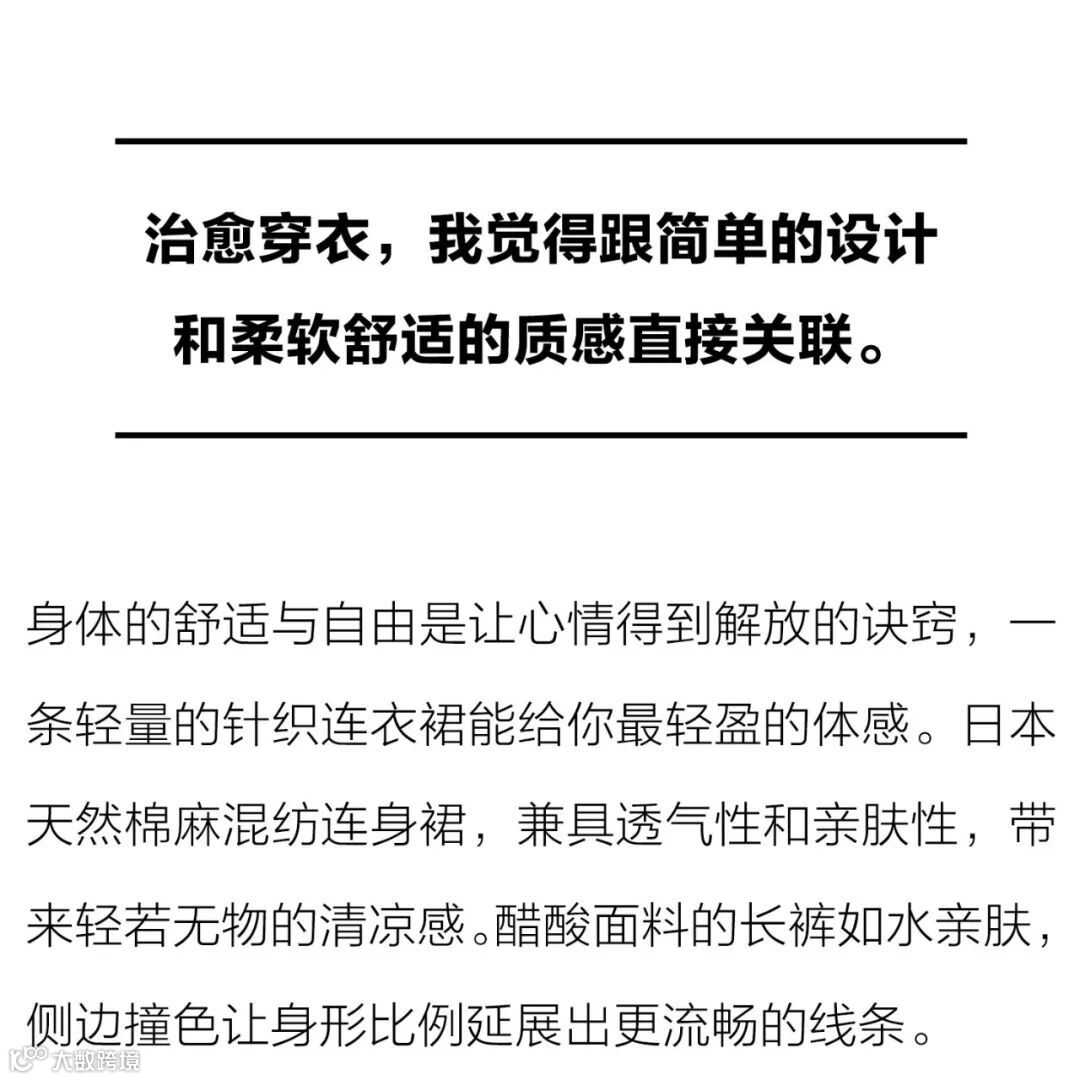 治愈穿衣，我觉得跟简单的设计和柔软舒适的质感直接关联。

身体的舒适与自由是让心情得到解放的诀窍，一条轻量的针织连衣裙能给你最轻盈的体感。日本天然棉麻混纺连身裙，兼具透气性和亲肤性，带来轻若无物的清凉感。醋酸面料的长裤如水亲肤，侧边撞色让身形比例延展出更流畅的线条。

大数跨境